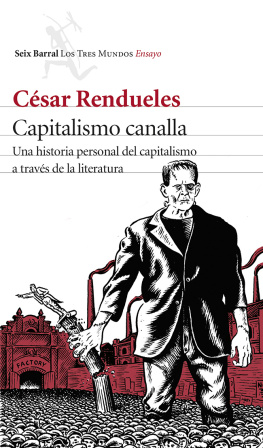 Seix Barral Los Tres Mundos Ensayo

César Rendueles

Capitalismo canalla

Una historia personal del capitalismo a través de la literatura

FACTORY